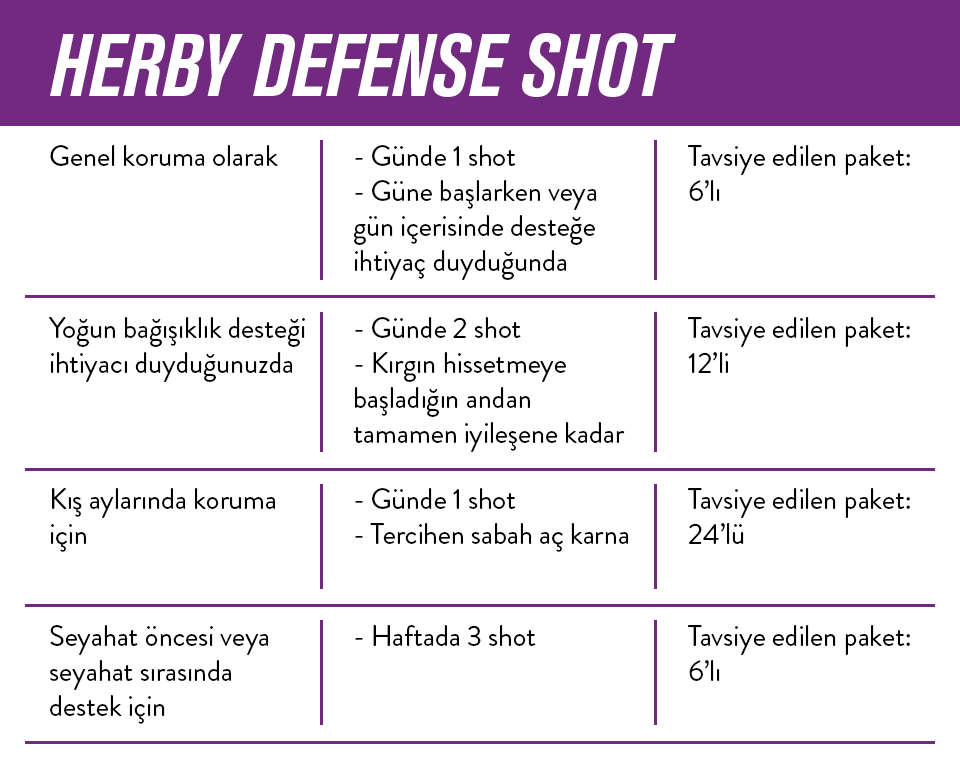 HERBY DEFENSE SHOT

| | | |
|---|---|---|
| Genel koruma olarak | - Günde 1 shot - Güne başlarken veya gün içerisinde desteğe ihtiyaç duyduğunda | Tavsiye edilen paket: 6'lı |
| Yoğun bağışıklık desteği ihtiyacı duyduğunuzda | - Günde 2 shot - Kırgın hissetmeye başladığın andan tamamen iyileşene kadar | Tavsiye edilen paket: 12'li |
| Kış aylarında koruma için | - Günde 1 shot - Tercihen sabah aç karna | Tavsiye edilen paket: 24'lü |
| Seyahat öncesi veya seyahat sırasında destek için | - Haftada 3 shot | Tavsiye edilen paket: 6'lı |